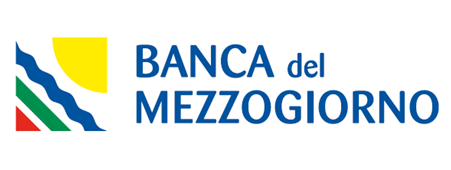 BANCA del
MEZZOGIORNO